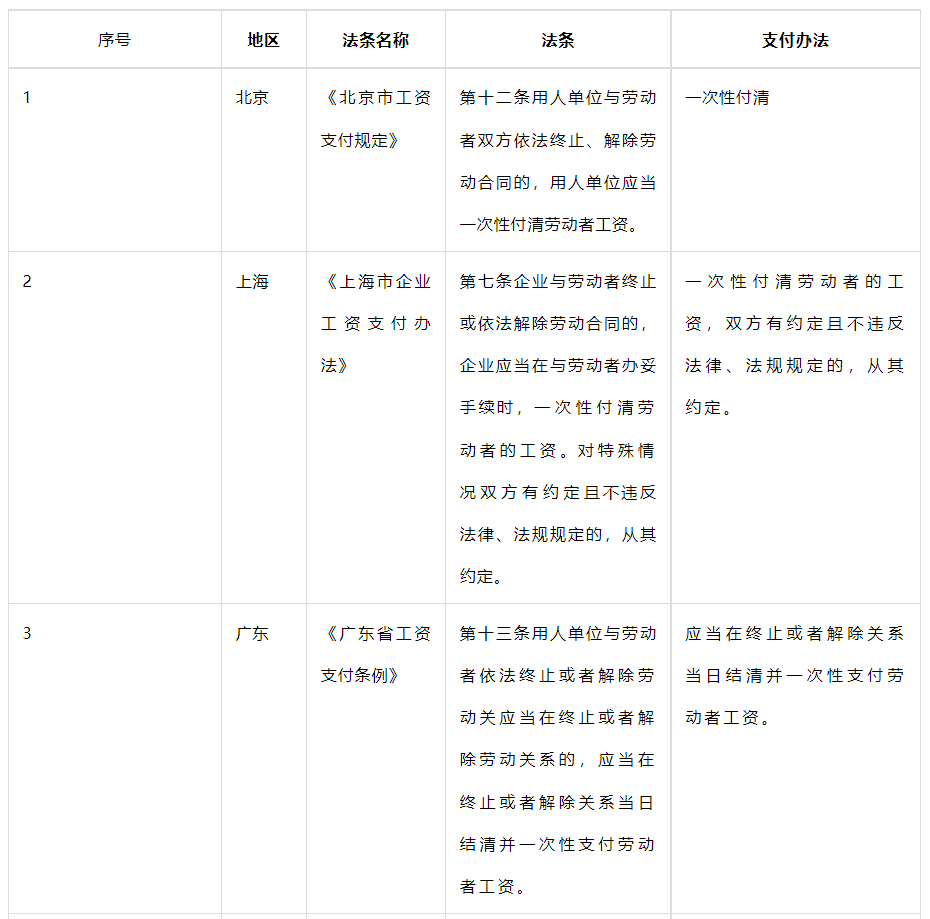 | 序号 | 地区 | 法条名称 | 法条 | 支付办法 |
|---|---|---|---|---|
| 1 | 北京 | 《北京市工资支付规定》 | 第十二条用人单位与劳动者双方依法终止、解除劳动合同的，用人单位应当一次性付清劳动者工资。 | 一次性付清 |
| 2 | 上海 | 《上海市企业工资支付办法》 | 第七条企业与劳动者终止或依法解除劳动合同的，企业应当在与劳动者办妥手续时，一次性付清劳动者的工资。对特殊情况双方有约定且不违反法律、法规规定的，从其约定。 | 一次性付清劳动者的工资，双方有约定且不违反法律、法规规定的，从其约定。 |
| 3 | 广东 | 《广东省工资支付条例》 | 第十三条用人单位与劳动者依法终止或者解除劳动关应当在终止或者解除劳动关系的，应当在终止或者解除关系当日结清并一次性支付劳动者工资。 | 应当在终止或者解除关系当日结清并一次性支付劳动者工资。 |